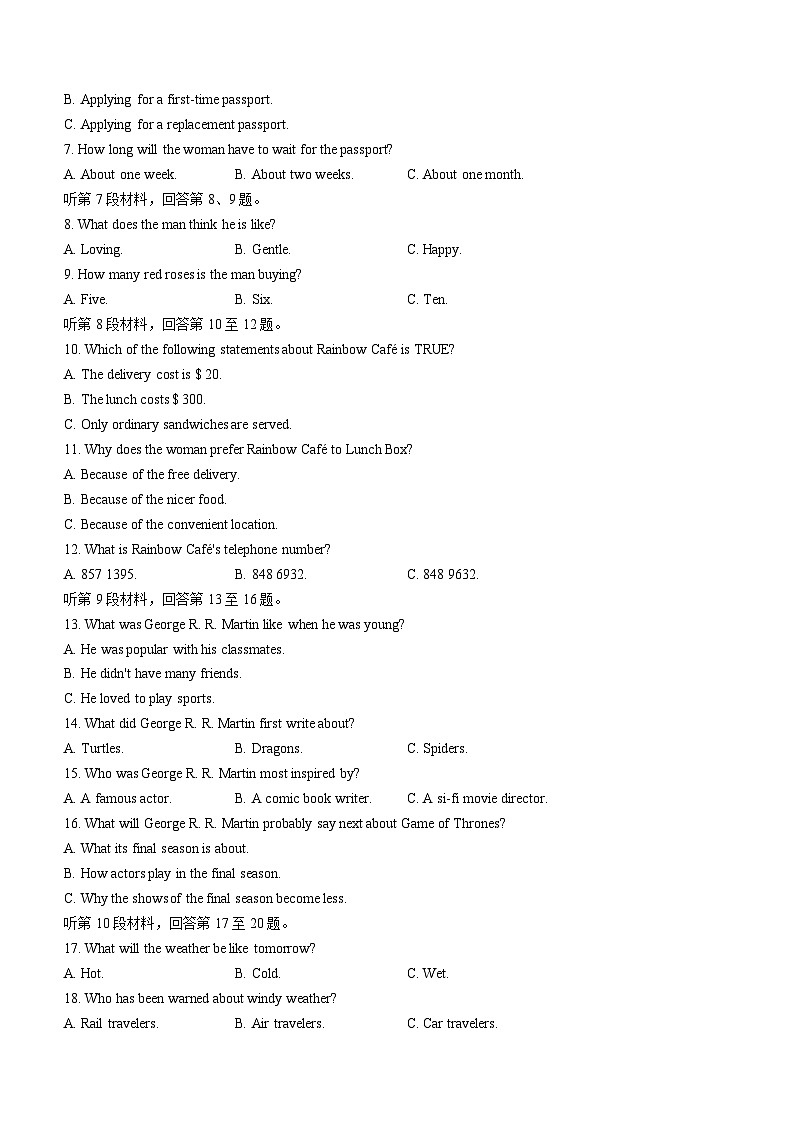 B. Applying for a first-time passport.
C. Applying for a replacement passport.
7. How long will the woman have to wait for the passport?
A. About one week.  B. About two weeks.  C. About one month.
听第 7 段材料，回答第 8、9 题。
8. What does the man think he is like?
A. Loving.  B. Gentle.  C. Happy.
9. How many red roses is the man buying?
A. Five.  B. Six.  C. Ten.
听第 8 段材料，回答第 10 至 12 题。
10. Which of the following statements about Rainbow Café is TRUE?
A. The delivery cost is $ 20.
B. The lunch costs $ 300.
C. Only ordinary sandwiches are served.
11. Why does the woman prefer Rainbow Café to Lunch Box?
A. Because of the free delivery.
B. Because of the nicer food.
C. Because of the convenient location.
12. What is Rainbow Café's telephone number?
A. 857 1395.  B. 848 6932.  C. 848 9632.
听第 9 段材料，回答第 13 至 16 题。
13. What was George R. R. Martin like when he was young?
A. He was popular with his classmates.
B. He didn't have many friends.
C. He loved to play sports.
14. What did George R. R. Martin first write about?
A. Turtles.  B. Dragons.  C. Spiders.
15. Who was George R. R. Martin most inspired by?
A. A famous actor.  B. A comic book writer.  C. A si-fi movie director.
16. What will George R. R. Martin probably say next about Game of Thrones?
A. What its final season is about.
B. How actors play in the final season.
C. Why the shows of the final season become less.
听第 10 段材料，回答第 17 至 20 题。
17. What will the weather be like tomorrow?
A. Hot.  B. Cold.  C. Wet.
18. Who has been warned about windy weather?
A. Rail travelers.  B. Air travelers.  C. Car travelers.